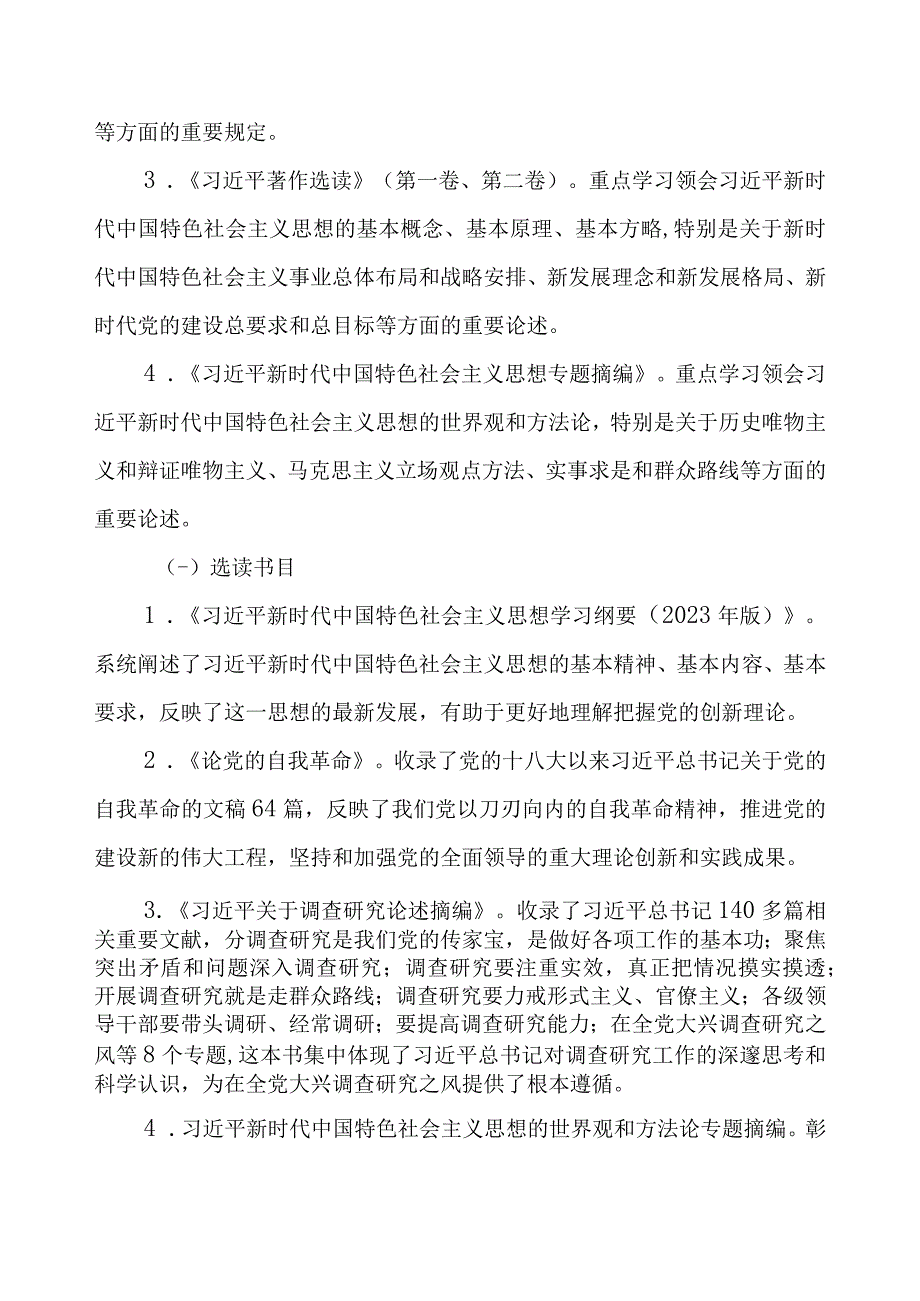 等方面的重要规定。

3．《习近平著作选读》（第一卷、第二卷）。重点学习领会习近平新时代中国特色社会主义思想的基本概念、基本原理、基本方略,特别是关于新时代中国特色社会主义事业总体布局和战略安排、新发展理念和新发展格局、新时代党的建设总要求和总目标等方面的重要论述。

4．《习近平新时代中国特色社会主义思想专题摘编》。重点学习领会习近平新时代中国特色社会主义思想的世界观和方法论，特别是关于历史唯物主义和辩证唯物主义、马克思主义立场观点方法、实事求是和群众路线等方面的重要论述。

（-）选读书目

1．《习近平新时代中国特色社会主义思想学习纲要（2023年版）》。系统阐述了习近平新时代中国特色社会主义思想的基本精神、基本内容、基本要求，反映了这一思想的最新发展，有助于更好地理解把握党的创新理论。

2．《论党的自我革命》。收录了党的十八大以来习近平总书记关于党的自我革命的文稿64篇，反映了我们党以刀刃向内的自我革命精神，推进党的建设新的伟大工程，坚持和加强党的全面领导的重大理论创新和实践成果。

3.《习近平关于调查研究论述摘编》。收录了习近平总书记140多篇相关重要文献，分调查研究是我们党的传家宝，是做好各项工作的基本功；聚焦突出矛盾和问题深入调查研究；调查研究要注重实效，真正把情况摸实摸透；开展调查研究就是走群众路线；调查研究要力戒形式主义、官僚主义；各级领导干部要带头调研、经常调研；要提高调查研究能力；在全党大兴调查研究之风等8个专题,这本书集中体现了习近平总书记对调查研究工作的深邃思考和科学认识，为在全党大兴调查研究之风提供了根本遵循。

4．习近平新时代中国特色社会主义思想的世界观和方法论专题摘编。彰